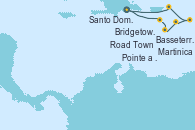 Santo Dom.
Bridgetow.
Basseterr.
Road Town
Martinica
Pointe a .